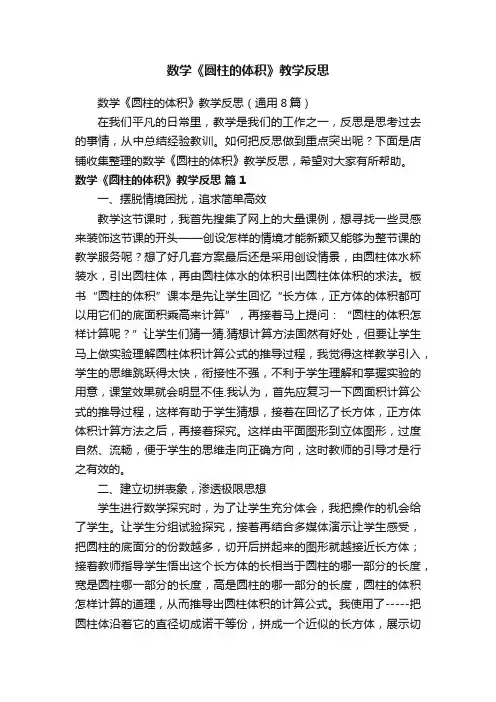 数学《圆柱的体积》教学反思

数学《圆柱的体积》教学反思（通用8篇）

在我们平凡的日常里，教学是我们的工作之一，反思是思考过去的事情，从中总结经验教训。如何把反思做到重点突出呢？下面是店铺收集整理的数学《圆柱的体积》教学反思，希望对大家有所帮助。

数学《圆柱的体积》教学反思 篇1

一、摆脱情境困扰，追求简单高效

教学这节课时，我首先搜集了网上的大量课例，想寻找一些灵感来装饰这节课的开头——创设怎样的情境才能新颖又能够为整节课的教学服务呢？想了好几套方案最后还是采用创设情景，由圆柱体水杯装水，引出圆柱体，再由圆柱体水的体积引出圆柱体体积的求法。板书“圆柱的体积”课本是先让学生回忆“长方体，正方体的体积都可以用它们的底面积乘高来计算”，再接着马上提问：“圆柱的体积怎样计算呢？”让学生们猜一猜.猜想计算方法固然有好处，但要让学生马上做实验理解圆柱体积计算公式的推导过程，我觉得这样教学引入，学生的思维跳跃得太快，衔接性不强，不利于学生理解和掌握实验的用意，课堂效果就会明显不佳.我认为，首先应复习一下圆面积计算公式的推导过程，这样有助于学生猜想，接着在回忆了长方体，正方体体积计算方法之后，再接着探究。这样由平面图形到立体图形，过度自然、流畅，便于学生的思维走向正确方向，这时教师的引导才是行之有效的。

二、建立切拼表象，渗透极限思想

学生进行数学探究时，为了让学生充分体会，我把操作的机会给了学生。让学生分组试验探究，接着再结合多媒体演示让学生感受，把圆柱的底面分的份数越多，切开后拼起来的图形就越接近长方体；接着教师指导学生悟出这个长方体的长相当于圆柱的哪一部分的长度，宽是圆柱哪一部分的长度，高是圆柱的哪一部分的长度，圆柱的体积怎样计算的道理，从而推导出圆柱体积的计算公式。我使用了-----把圆柱体沿着它的直径切成诺干等份，拼成一个近似的长方体，展示切